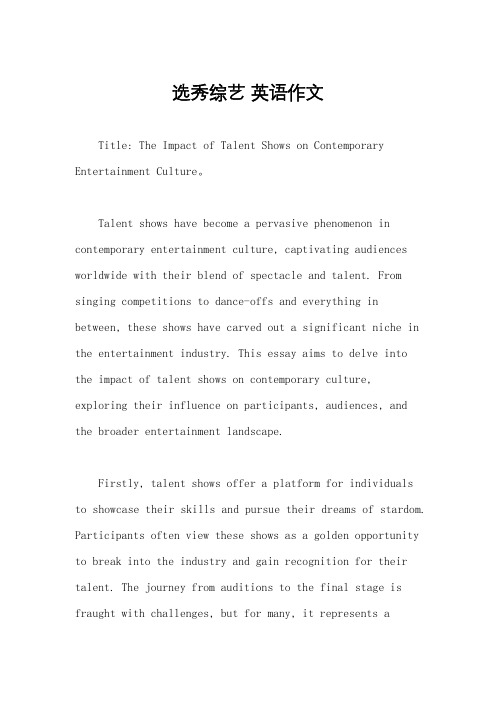 选秀综艺 英语作文

Title: The Impact of Talent Shows on Contemporary Entertainment Culture。

Talent shows have become a pervasive phenomenon in contemporary entertainment culture, captivating audiences worldwide with their blend of spectacle and talent. From singing competitions to dance-offs and everything in between, these shows have carved out a significant niche in the entertainment industry. This essay aims to delve into the impact of talent shows on contemporary culture, exploring their influence on participants, audiences, and the broader entertainment landscape.

Firstly, talent shows offer a platform for individuals to showcase their skills and pursue their dreams of stardom. Participants often view these shows as a golden opportunity to break into the industry and gain recognition for their talent. The journey from auditions to the final stage is fraught with challenges, but for many, it represents a